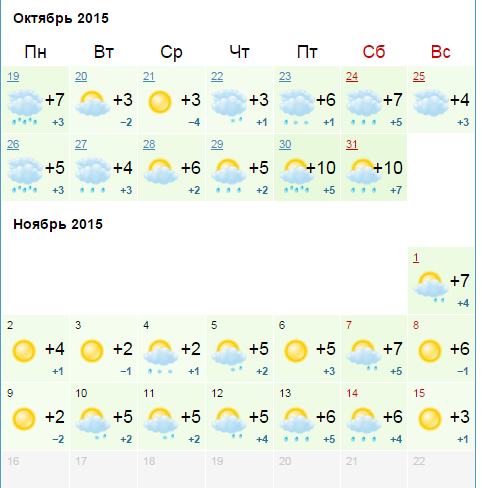 Октябрь 2015

| Пн | Вт | Ср | Чт | Пт | Сб | Вс |
|---|---|---|---|---|---|---|
| 19 +7 +3 | 20 +3 −2 | 21 +3 −4 | 22 +3 +1 | 23 +6 +1 | 24 +7 +5 | 25 +4 +3 |
| 26 +5 +3 | 27 +4 +3 | 28 +6 +2 | 29 +5 +2 | 30 +10 +5 | 31 +10 +7 | |

Ноябрь 2015

| | | | | | | |
|---|---|---|---|---|---|---|
| | | | | | | 1 +7 +4 |
| 2 +4 +1 | 3 +2 −1 | 4 +2 +1 | 5 +5 +2 | 6 +5 +3 | 7 +7 +5 | 8 +6 −1 |
| 9 +2 −2 | 10 +5 +2 | 11 +5 +2 | 12 +5 +4 | 13 +6 +5 | 14 +6 +4 | 15 +3 +1 |
| 16 | 17 | 18 | 19 | 20 | 21 | 22 |